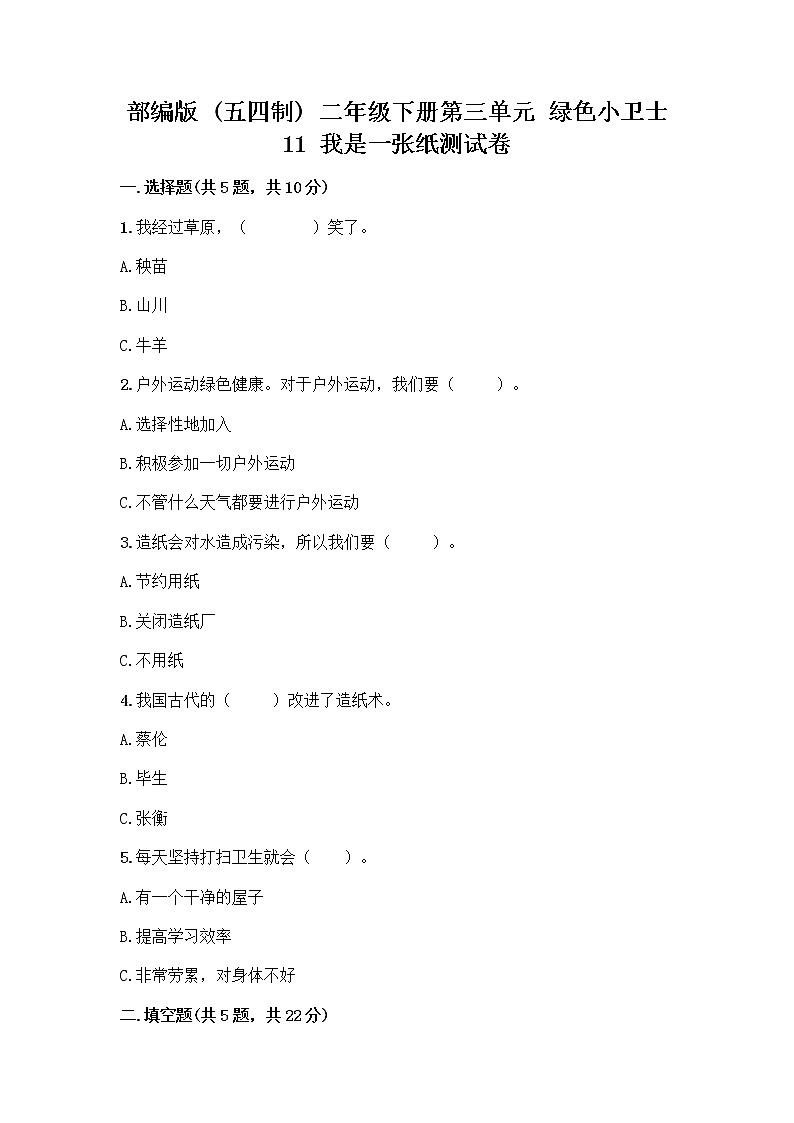 部编版（五四制）二年级下册第三单元 绿色小卫士 11 我是一张纸测试卷

一.选择题(共5题，共10分)

1.我经过草原，（　　　）笑了。

A.秧苗

B.山川

C.牛羊

2.户外运动绿色健康。对于户外运动，我们要（　　）。

A.选择性地加入

B.积极参加一切户外运动

C.不管什么天气都要进行户外运动

3.造纸会对水造成污染，所以我们要（　　）。

A.节约用纸

B.关闭造纸厂

C.不用纸

4.我国古代的（　　）改进了造纸术。

A.蔡伦

B.毕生

C.张衡

5.每天坚持打扫卫生就会（　　）。

A.有一个干净的屋子

B.提高学习效率

C.非常劳累，对身体不好

二.填空题(共5题，共22分)